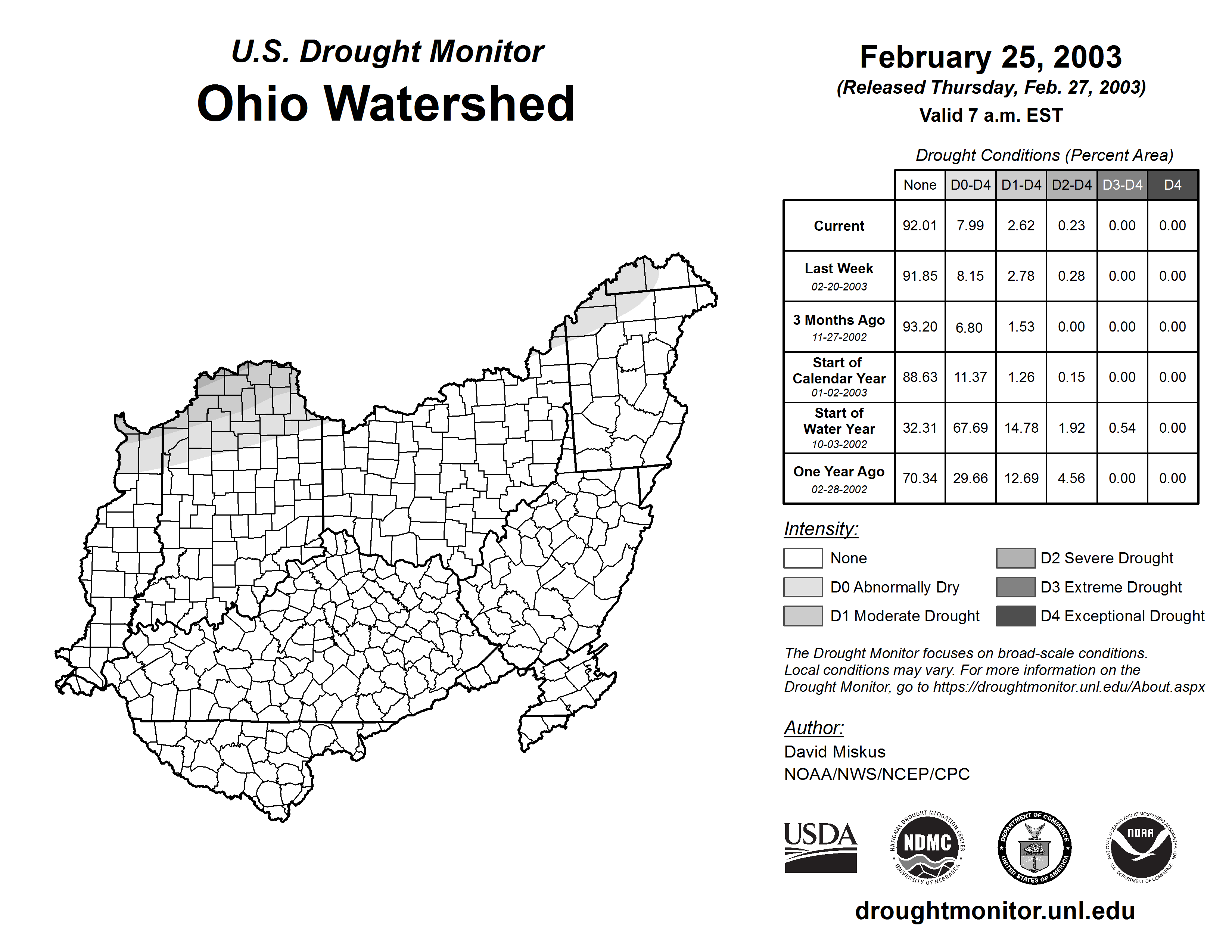 U.S. Drought Monitor
Ohio Watershed

February 25, 2003
(Released Thursday, Feb. 27, 2003)
Valid 7 a.m. EST

Drought Conditions (Percent Area)

| | None | D0-D4 | D1-D4 | D2-D4 | D3-D4 | D4 |
|---|---|---|---|---|---|---|
| Current | 92.01 | 7.99 | 2.62 | 0.23 | 0.00 | 0.00 |
| Last Week 02-20-2003 | 91.85 | 8.15 | 2.78 | 0.28 | 0.00 | 0.00 |
| 3 Months Ago 11-27-2002 | 93.20 | 6.80 | 1.53 | 0.00 | 0.00 | 0.00 |
| Start of Calendar Year 01-02-2003 | 88.63 | 11.37 | 1.26 | 0.15 | 0.00 | 0.00 |
| Start of Water Year 10-03-2002 | 32.31 | 67.69 | 14.78 | 1.92 | 0.54 | 0.00 |
| One Year Ago 02-28-2002 | 70.34 | 29.66 | 12.69 | 4.56 | 0.00 | 0.00 |

Intensity:
None
D0 Abnormally Dry
D1 Moderate Drought
D2 Severe Drought
D3 Extreme Drought
D4 Exceptional Drought

The Drought Monitor focuses on broad-scale conditions. Local conditions may vary. For more information on the Drought Monitor, go to https://droughtmonitor.unl.edu/About.aspx

Author:
David Miskus
NOAA/NWS/NCEP/CPC

USDA
NATIONAL DROUGHT MITIGATION CENTER NDMC UNIVERSITY OF NEBRASKA
DEPARTMENT OF COMMERCE UNITED STATES OF AMERICA
NATIONAL OCEANIC AND ATMOSPHERIC ADMINISTRATION NOAA U.S. DEPARTMENT OF COMMERCE

droughtmonitor.unl.edu